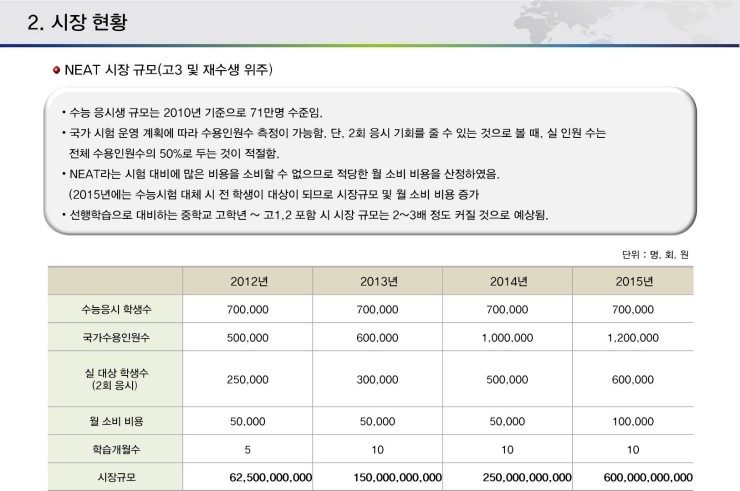 2. 시장 현황

NEAT 시장 규모(고3 및 재수생 위주)

• 수능 응시생 규모는 2010년 기준으로 71만명 수준임.
• 국가 시험 운영 계획에 따라 수용인원수 측정이 가능함. 단, 2회 응시 기회를 줄 수 있는 것으로 볼 때, 실 인원 수는 전체 수용인원수의 50%로 두는 것이 적절함.
• NEAT라는 시험 대비에 많은 비용을 소비할 수 없으므로 적당한 월 소비 비용을 산정하였음.
(2015년에는 수능시험 대체 시 전 학생이 대상이 되므로 시장규모 및 월 소비 비용 증가
• 선행학습으로 대비하는 중학교 고학년 ~ 고1,2 포함 시 시장 규모는 2~3배 정도 커질 것으로 예상됨.

단위 : 명, 회, 원

| | 2012년 | 2013년 | 2014년 | 2015년 |
|---|---|---|---|---|
| 수능응시 학생수 | 700,000 | 700,000 | 700,000 | 700,000 |
| 국가수용인원수 | 500,000 | 600,000 | 1,000,000 | 1,200,000 |
| 실 대상 학생수 (2회 응시) | 250,000 | 300,000 | 500,000 | 600,000 |
| 월 소비 비용 | 50,000 | 50,000 | 50,000 | 100,000 |
| 학습개월수 | 5 | 10 | 10 | 10 |
| 시장규모 | 62,500,000,000 | 150,000,000,000 | 250,000,000,000 | 600,000,000,000 |